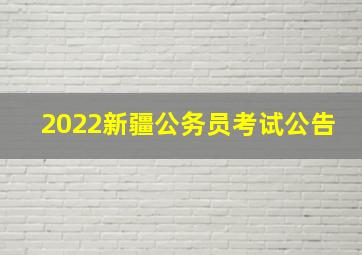 2022新疆公务员考试公告